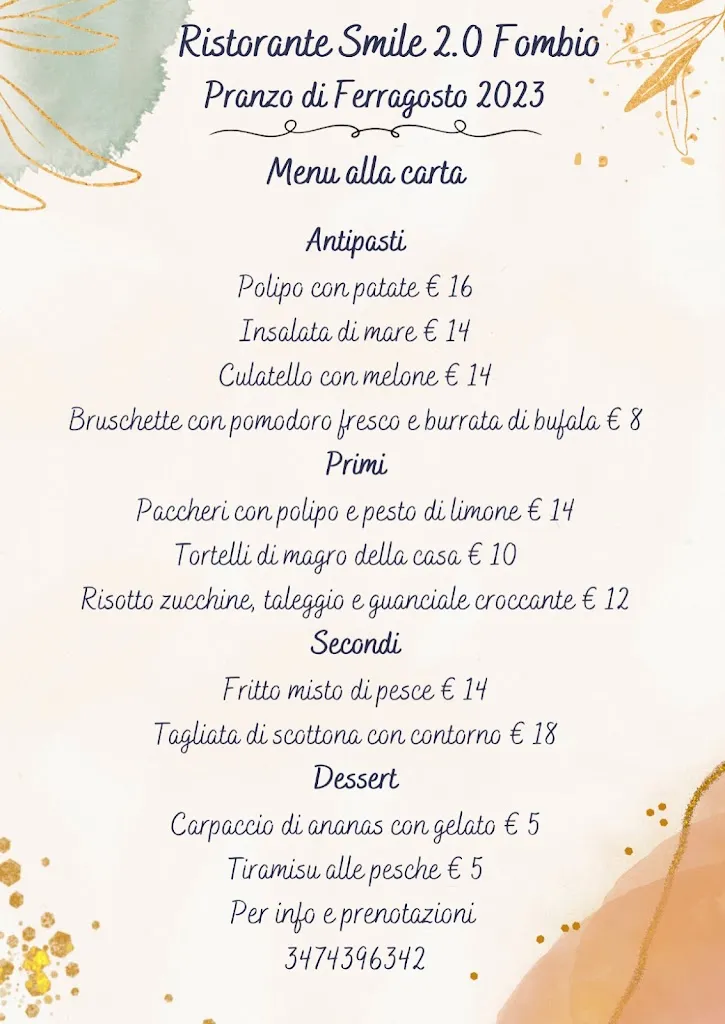 Ristorante Smile 2.0 Fombio
Pranzo di Ferragosto 2023

Menu alla carta

Antipasti
Polipo con patate € 16
Insalata di mare € 14
Culatello con melone € 14
Bruschette con pomodoro fresco e burrata di bufala € 8

Primi
Paccheri con polipo e pesto di limone € 14
Tortelli di magro della casa € 10
Risotto zucchine, taleggio e guanciale croccante € 12

Secondi
Fritto misto di pesce € 14
Tagliata di scottona con contorno € 18

Dessert
Carpaccio di ananas con gelato € 5
Tiramisu alle pesche € 5

Per info e prenotazioni
3474396342